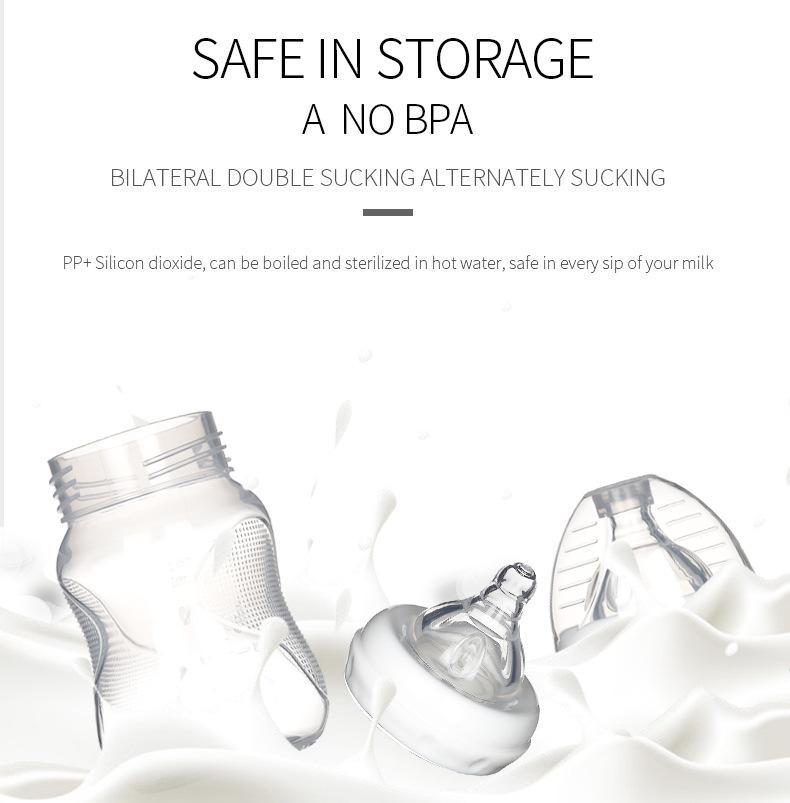 SAFE IN STORAGE

A NO BPA

BILATERAL DOUBLE SUCKING ALTERNATELY SUCKING

PP+ Silicon dioxide, can be boiled and sterilized in hot water, safe in every sip of your milk